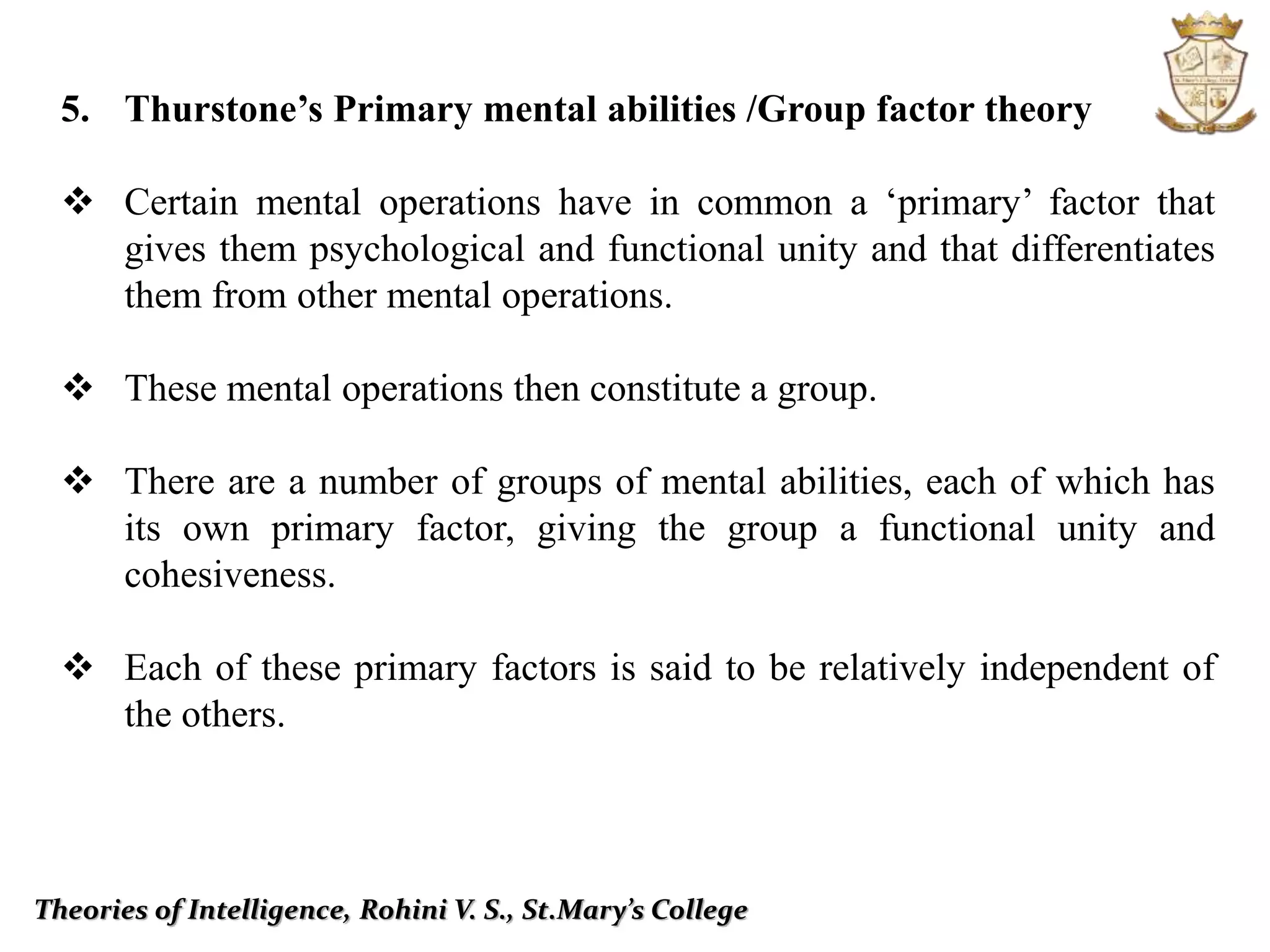 5. Thurstone’s Primary mental abilities /Group factor theory

❖ Certain mental operations have in common a ‘primary’ factor that gives them psychological and functional unity and that differentiates them from other mental operations.

❖ These mental operations then constitute a group.

❖ There are a number of groups of mental abilities, each of which has its own primary factor, giving the group a functional unity and cohesiveness.

❖ Each of these primary factors is said to be relatively independent of the others.

Theories of Intelligence, Rohini V. S., St.Mary’s College